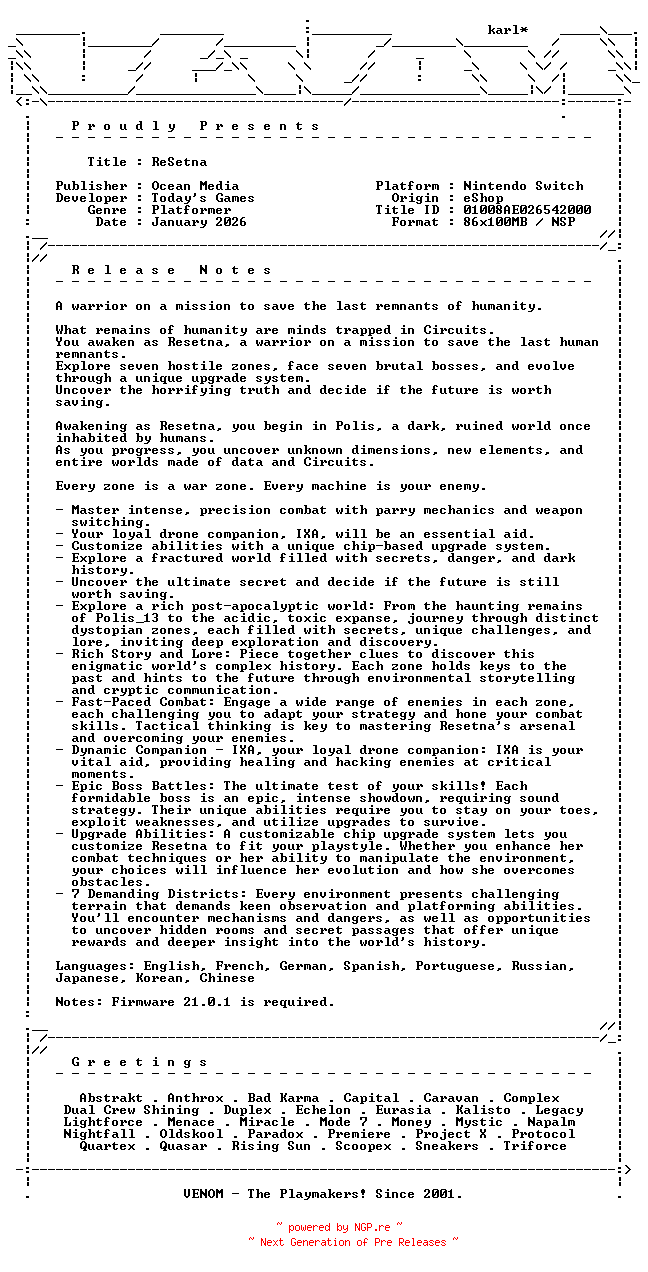 karl*

P r o u d l y   P r e s e n t s

Title : ReSetna

Publisher : Ocean Media
Developer : Today's Games
Genre : Platformer
Date : January 2026

Platform : Nintendo Switch
Origin : eShop
Title ID : 01008AE026542000
Format : 86x100MB / NSP

R e l e a s e   N o t e s

A warrior on a mission to save the last remnants of humanity.

What remains of humanity are minds trapped in Circuits.
You awaken as Resetna, a warrior on a mission to save the last human remnants.
Explore seven hostile zones, face seven brutal bosses, and evolve through a unique upgrade system.
Uncover the horrifying truth and decide if the future is worth saving.

Awakening as Resetna, you begin in Polis, a dark, ruined world once inhabited by humans.
As you progress, you uncover unknown dimensions, new elements, and entire worlds made of data and Circuits.

Every zone is a war zone. Every machine is your enemy.

- Master intense, precision combat with parry mechanics and weapon switching.
- Your loyal drone companion, IXA, will be an essential aid.
- Customize abilities with a unique chip-based upgrade system.
- Explore a fractured world filled with secrets, danger, and dark history.
- Uncover the ultimate secret and decide if the future is still worth saving.
- Explore a rich post-apocalyptic world: From the haunting remains of Polis_13 to the acidic, toxic expanse, journey through distinct dystopian zones, each filled with secrets, unique challenges, and lore, inviting deep exploration and discovery.
- Rich Story and Lore: Piece together clues to discover this enigmatic world's complex history. Each zone holds keys to the past and hints to the future through environmental storytelling and cryptic communication.
- Fast-Paced Combat: Engage a wide range of enemies in each zone, each challenging you to adapt your strategy and hone your combat skills. Tactical thinking is key to mastering Resetna's arsenal and overcoming your enemies.
- Dynamic Companion - IXA, your loyal drone companion: IXA is your vital aid, providing healing and hacking enemies at critical moments.
- Epic Boss Battles: The ultimate test of your skills! Each formidable boss is an epic, intense showdown, requiring sound strategy. Their unique abilities require you to stay on your toes, exploit weaknesses, and utilize upgrades to survive.
- Upgrade Abilities: A customizable chip upgrade system lets you customize Resetna to fit your playstyle. Whether you enhance her combat techniques or her ability to manipulate the environment, your choices will influence her evolution and how she overcomes obstacles.
- 7 Demanding Districts: Every environment presents challenging terrain that demands keen observation and platforming abilities. You'll encounter mechanisms and dangers, as well as opportunities to uncover hidden rooms and secret passages that offer unique rewards and deeper insight into the world's history.

Languages: English, French, German, Spanish, Portuguese, Russian, Japanese, Korean, Chinese

Notes: Firmware 21.0.1 is required.

G r e e t i n g s

Abstrakt . Anthrox . Bad Karma . Capital . Caravan . Complex
Dual Crew Shining . Duplex . Echelon . Eurasia . Kalisto . Legacy
Lightforce . Menace . Miracle . Mode 7 . Money . Mystic . Napalm
Nightfall . Oldskool . Paradox . Premiere . Project X . Protocol
Quartex . Quasar . Rising Sun . Scoopex . Sneakers . Triforce

VENOM - The Playmakers! Since 2001.

~ powered by NGP.re ~
~ Next Generation of Pre Releases ~